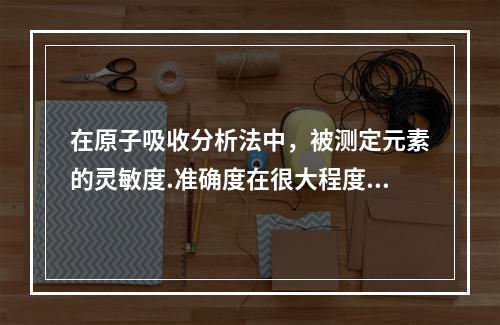 在原子吸收分析法中，被测定元素的灵敏度.准确度在很大程度...